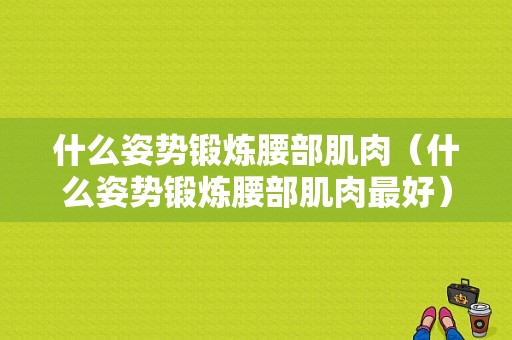 什么姿势锻炼腰部肌肉（什么姿势锻炼腰部肌肉最好）